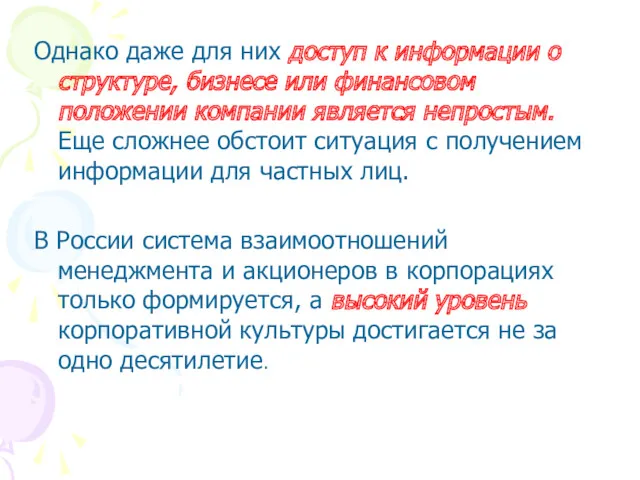 Однако даже для них доступ к информации о структуре, бизнесе или финансовом положении компании является непростым. Еще сложнее обстоит ситуация с получением информации для частных лиц.

В России система взаимоотношений менеджмента и акционеров в корпорациях только формируется, а высокий уровень корпоративной культуры достигается не за одно десятилетие.